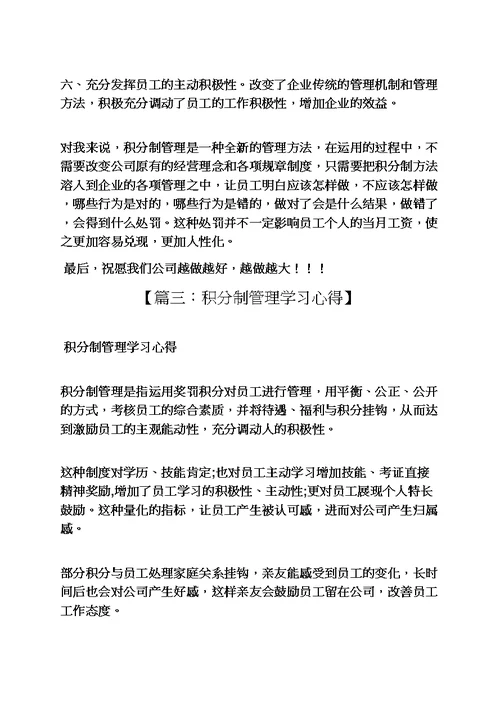 六、充分发挥员工的主动积极性。改变了企业传统的管理机制和管理方法，积极充分调动了员工的工作积极性，增加企业的效益。

对我来说，积分制管理是一种全新的管理方法，在运用的过程中，不需要改变公司原有的经营理念和各项规章制度，只需要把积分制方法溶入到企业的各项管理之中，让员工明白应该怎样做，不应该怎样做，哪些行为是对的，哪些行为是错的，做对了会是什么结果，做错了，会得到什么处罚。这种处罚并不一定影响员工个人的当月工资，使之更加容易兑现，更加人性化。

最后，祝愿我们公司越做越好，越做越大！！！

【篇三：积分制管理学习心得】

积分制管理学习心得

积分制管理是指运用奖罚积分对员工进行管理，用平衡、公正、公开的方式，考核员工的综合素质，并将待遇、福利与积分挂钩，从而达到激励员工的主观能动性，充分调动人的积极性。

这种制度对学历、技能肯定;也对员工主动学习增加技能、考证直接精神奖励,增加了员工学习的积极性、主动性;更对员工展现个人特长鼓励。这种量化的指标，让员工产生被认可感，进而对公司产生归属感。

部分积分与员工处理家庭关系挂钩，亲友能感受到员工的变化，长时间后也会对公司产生好感，这样亲友会鼓励员工留在公司，改善员工工作态度。